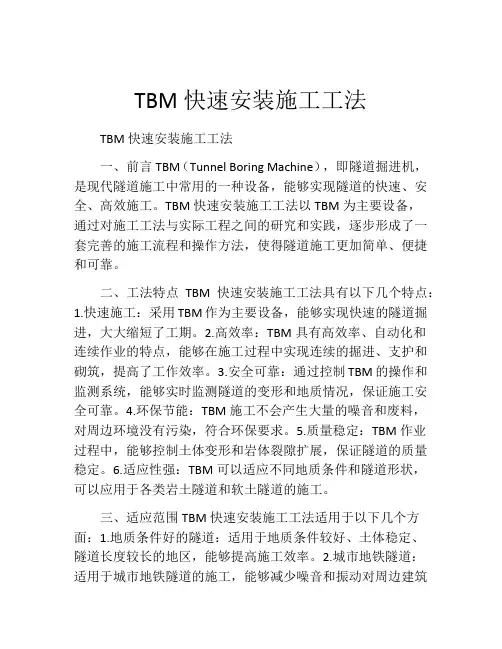 TBM 快速安装施工工法

TBM 快速安装施工工法

一、前言 TBM（Tunnel Boring Machine），即隧道掘进机，是现代隧道施工中常用的一种设备，能够实现隧道的快速、安全、高效施工。TBM 快速安装施工工法以 TBM 为主要设备，通过对施工工法与实际工程之间的研究和实践，逐步形成了一套完善的施工流程和操作方法，使得隧道施工更加简单、便捷和可靠。

二、工法特点 TBM 快速安装施工工法具有以下几个特点：1.快速施工：采用 TBM 作为主要设备，能够实现快速的隧道掘进，大大缩短了工期。2.高效率：TBM 具有高效率、自动化和连续作业的特点，能够在施工过程中实现连续的掘进、支护和砌筑，提高了工作效率。3.安全可靠：通过控制 TBM 的操作和监测系统，能够实时监测隧道的变形和地质情况，保证施工安全可靠。4.环保节能：TBM 施工不会产生大量的噪音和废料，对周边环境没有污染，符合环保要求。5.质量稳定：TBM 作业过程中，能够控制土体变形和岩体裂隙扩展，保证隧道的质量稳定。6.适应性强：TBM 可以适应不同地质条件和隧道形状，可以应用于各类岩土隧道和软土隧道的施工。

三、适应范围 TBM 快速安装施工工法适用于以下几个方面：1.地质条件好的隧道：适用于地质条件较好、土体稳定、隧道长度较长的地区，能够提高施工效率。2.城市地铁隧道：适用于城市地铁隧道的施工，能够减少噪音和振动对周边建筑